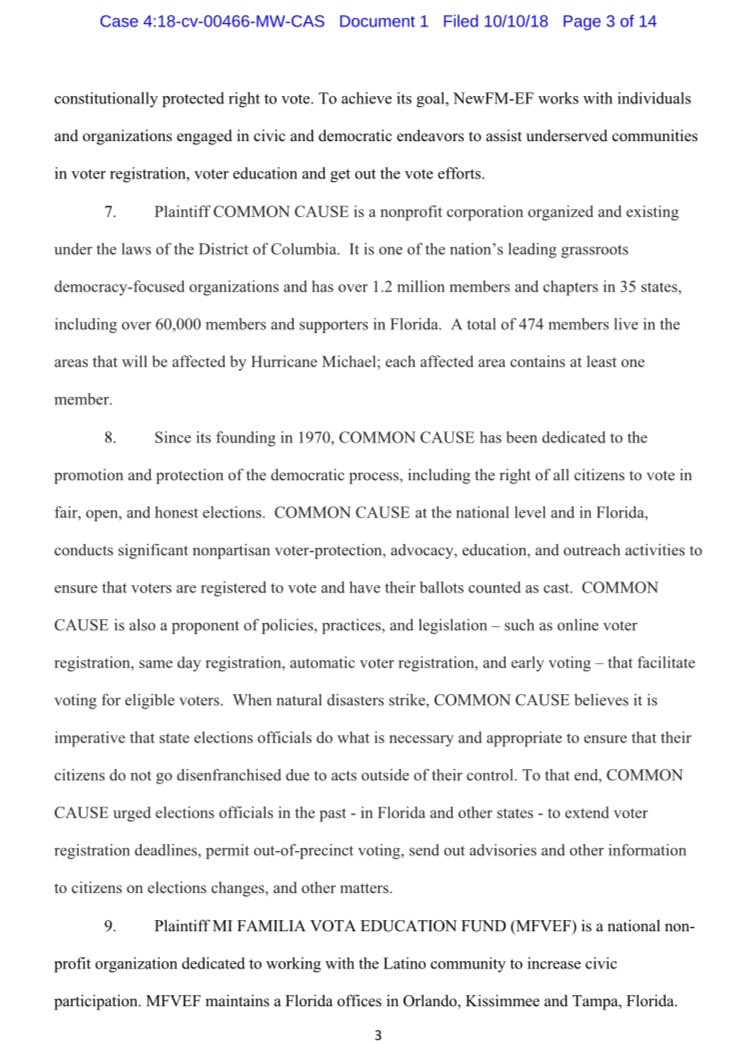 Case 4:18-cv-00466-MW-CAS Document 1 Filed 10/10/18 Page 3 of 14

constitutionally protected right to vote. To achieve its goal, NewFM-EF works with individuals and organizations engaged in civic and democratic endeavors to assist underserved communities in voter registration, voter education and get out the vote efforts.

7. Plaintiff COMMON CAUSE is a nonprofit corporation organized and existing under the laws of the District of Columbia. It is one of the nation's leading grassroots democracy-focused organizations and has over 1.2 million members and chapters in 35 states, including over 60,000 members and supporters in Florida. A total of 474 members live in the areas that will be affected by Hurricane Michael; each affected area contains at least one member.

8. Since its founding in 1970, COMMON CAUSE has been dedicated to the promotion and protection of the democratic process, including the right of all citizens to vote in fair, open, and honest elections. COMMON CAUSE at the national level and in Florida, conducts significant nonpartisan voter-protection, advocacy, education, and outreach activities to ensure that voters are registered to vote and have their ballots counted as cast. COMMON CAUSE is also a proponent of policies, practices, and legislation – such as online voter registration, same day registration, automatic voter registration, and early voting – that facilitate voting for eligible voters. When natural disasters strike, COMMON CAUSE believes it is imperative that state elections officials do what is necessary and appropriate to ensure that their citizens do not go disenfranchised due to acts outside of their control. To that end, COMMON CAUSE urged elections officials in the past - in Florida and other states - to extend voter registration deadlines, permit out-of-precinct voting, send out advisories and other information to citizens on elections changes, and other matters.

9. Plaintiff MI FAMILIA VOTA EDUCATION FUND (MFVEF) is a national non-profit organization dedicated to working with the Latino community to increase civic participation. MFVEF maintains a Florida offices in Orlando, Kissimmee and Tampa, Florida.

3